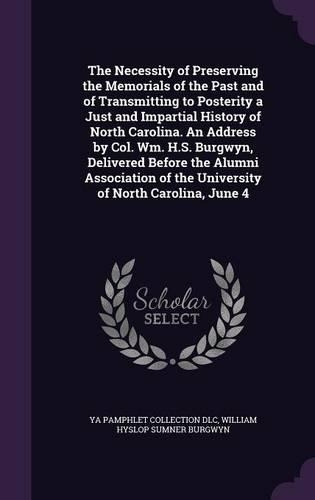 The Necessity of Preserving the Memorials of the Past and of Transmitting to Posterity a Just and Impartial History of North Carolina. An Address by Col. Wm. H.S. Burgwyn, Delivered Before the Alumni Association of the University of North Carolina, June 4

Scholar SELECT

YA PAMPHLET COLLECTION DLC, WILLIAM HYSLOP SUMNER BURGWYN